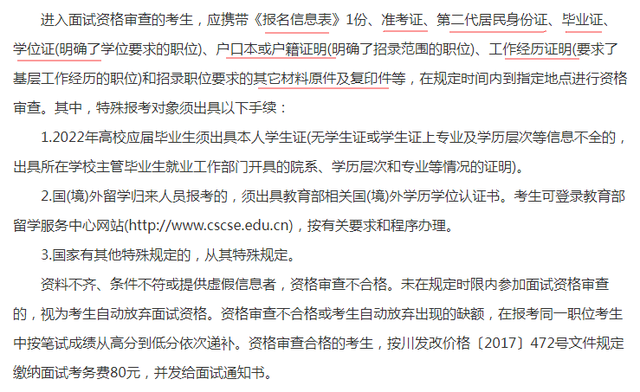 进入面试资格审查的考生，应携带《报名信息表》1份、准考证、第二代居民身份证、毕业证、学位证(明确了学位要求的职位)、户口本或户籍证明(明确了招录范围的职位)、工作经历证明(要求了基层工作经历的职位)和招录职位要求的其它材料原件及复印件等，在规定时间内到指定地点进行资格审查。其中，特殊报考对象须出具以下手续：

1.2022年高校应届毕业生须出具本人学生证(无学生证或学生证上专业及学历层次等信息不全的，出具所在学校主管毕业生就业工作部门开具的院系、学历层次和专业等情况的证明)。

2.国(境)外留学归来人员报考的，须出具教育部相关国(境)外学历学位认证书。考生可登录教育部留学服务中心网站(http://www.cscse.edu.cn)，按有关要求和程序办理。

3.国家有其他特殊规定的，从其特殊规定。

资料不齐、条件不符或提供虚假信息者，资格审查不合格。未在规定时限内参加面试资格审查的，视为考生自动放弃面试资格。资格审查不合格或考生自动放弃出现的缺额，在报考同一职位考生中按笔试成绩从高分到低分依次递补。资格审查合格的考生，按川发改价格〔2017〕472号文件规定缴纳面试考务费80元，并发给面试通知书。